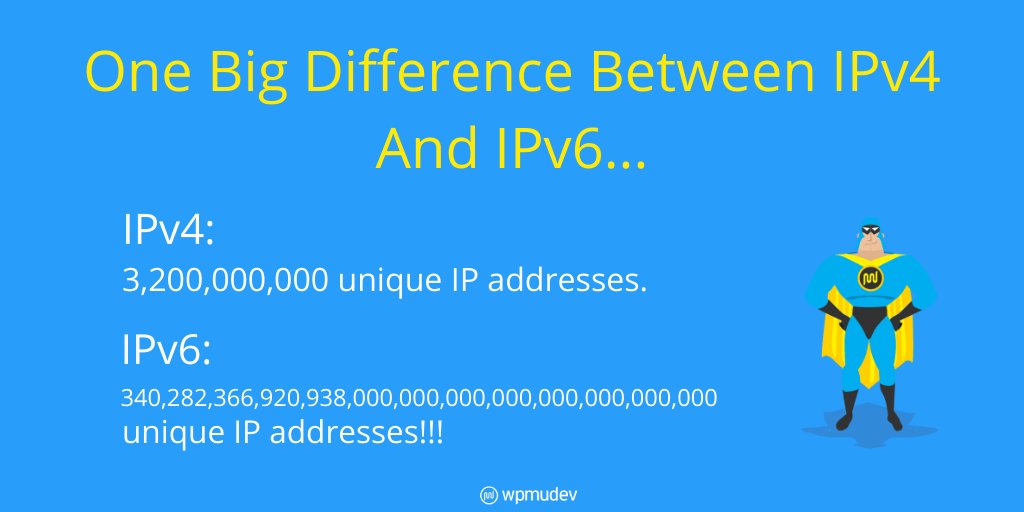 One Big Difference Between IPv4 And IPv6...

IPv4:
3,200,000,000 unique IP addresses.

IPv6:
340,282,366,920,938,000,000,000,000,000,000,000,000 unique IP addresses!!!

wpmudev